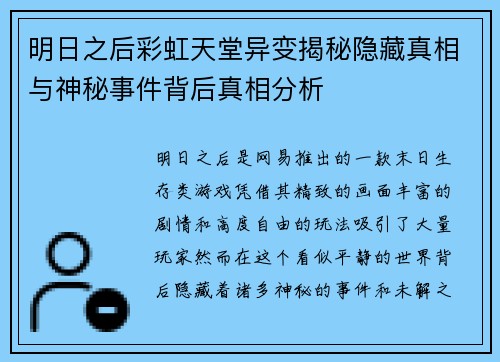 明日之后彩虹天堂异变揭秘隐藏真相与神秘事件背后真相分析

明日之后是网易推出的一款末日生存类游戏凭借其精致的画面丰富的剧情和高度自由的玩法吸引了大量玩家然而在这个看似平静的世界背后隐藏着诸多神秘的事件和未解之